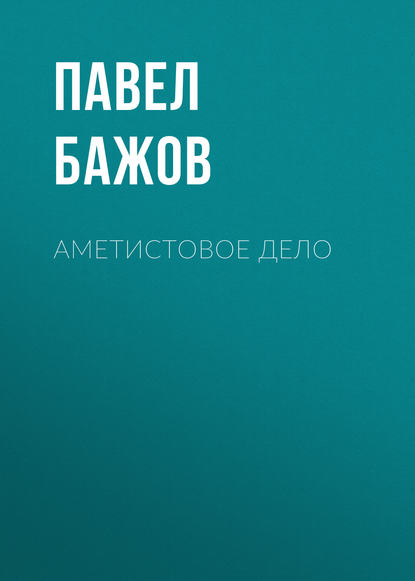 ПАВЕЛ
БАЖОВ

АМЕТИСТОВОЕ ДЕЛО